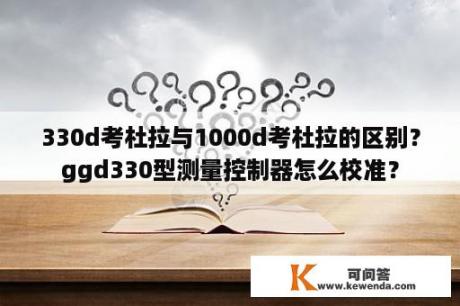 330d考杜拉与1000d考杜拉的区别？ggd330型测量控制器怎么校准？

K 可问答
www.kewenda.com